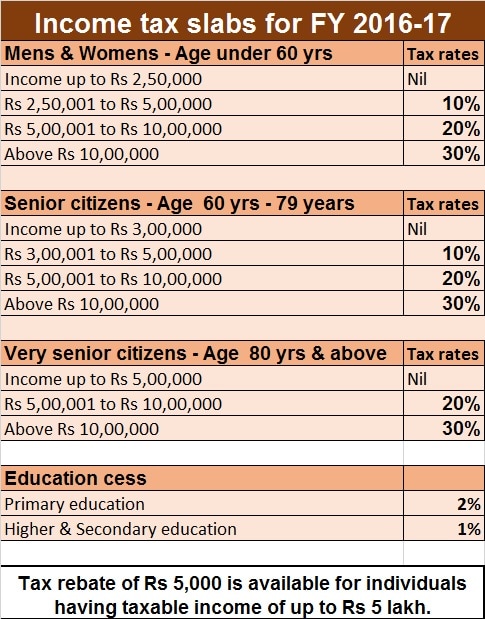 Income tax slabs for FY 2016-17

| Mens & Womens - Age under 60 yrs | Tax rates |
|---|---|
| Income up to Rs 2,50,000 | Nil |
| Rs 2,50,001 to Rs 5,00,000 | 10% |
| Rs 5,00,001 to Rs 10,00,000 | 20% |
| Above Rs 10,00,000 | 30% |

| Senior citizens - Age 60 yrs - 79 years | Tax rates |
|---|---|
| Income up to Rs 3,00,000 | Nil |
| Rs 3,00,001 to Rs 5,00,000 | 10% |
| Rs 5,00,001 to Rs 10,00,000 | 20% |
| Above Rs 10,00,000 | 30% |

| Very senior citizens - Age 80 yrs & above | Tax rates |
|---|---|
| Income up to Rs 5,00,000 | Nil |
| Rs 5,00,001 to Rs 10,00,000 | 20% |
| Above Rs 10,00,000 | 30% |

| Education cess | |
|---|---|
| Primary education | 2% |
| Higher & Secondary education | 1% |

Tax rebate of Rs 5,000 is available for individuals having taxable income of up to Rs 5 lakh.